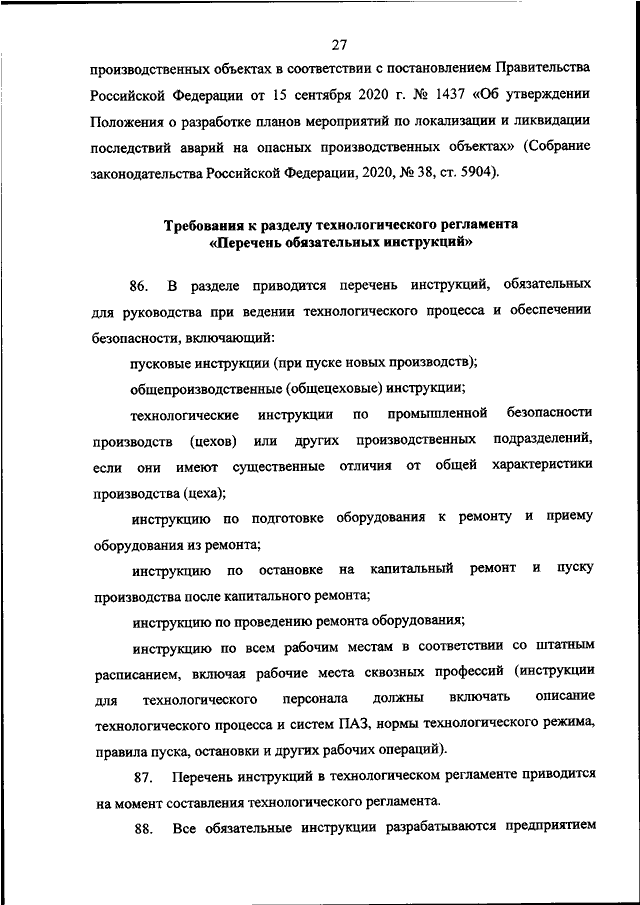 27

производственных объектах в соответствии с постановлением Правительства Российской Федерации от 15 сентября 2020 г. № 1437 «Об утверждении Положения о разработке планов мероприятий по локализации и ликвидации последствий аварий на опасных производственных объектах» (Собрание законодательства Российской Федерации, 2020, № 38, ст. 5904).

Требования к разделу технологического регламента «Перечень обязательных инструкций»

86. В разделе приводится перечень инструкций, обязательных для руководства при ведении технологического процесса и обеспечении безопасности, включающий:

пусковые инструкции (при пуске новых производств);

общепроизводственные (общецеховые) инструкции;

технологические инструкции по промышленной безопасности производств (цехов) или других производственных подразделений, если они имеют существенные отличия от общей характеристики производства (цеха);

инструкцию по подготовке оборудования к ремонту и приему оборудования из ремонта;

инструкцию по остановке на капитальный ремонт и пуску производства после капитального ремонта;

инструкцию по проведению ремонта оборудования;

инструкцию по всем рабочим местам в соответствии со штатным расписанием, включая рабочие места сквозных профессий (инструкции для технологического персонала должны включать описание технологического процесса и систем ПАЗ, нормы технологического режима, правила пуска, остановки и других рабочих операций).

87. Перечень инструкций в технологическом регламенте приводится на момент составления технологического регламента.

88. Все обязательные инструкции разрабатываются предприятием